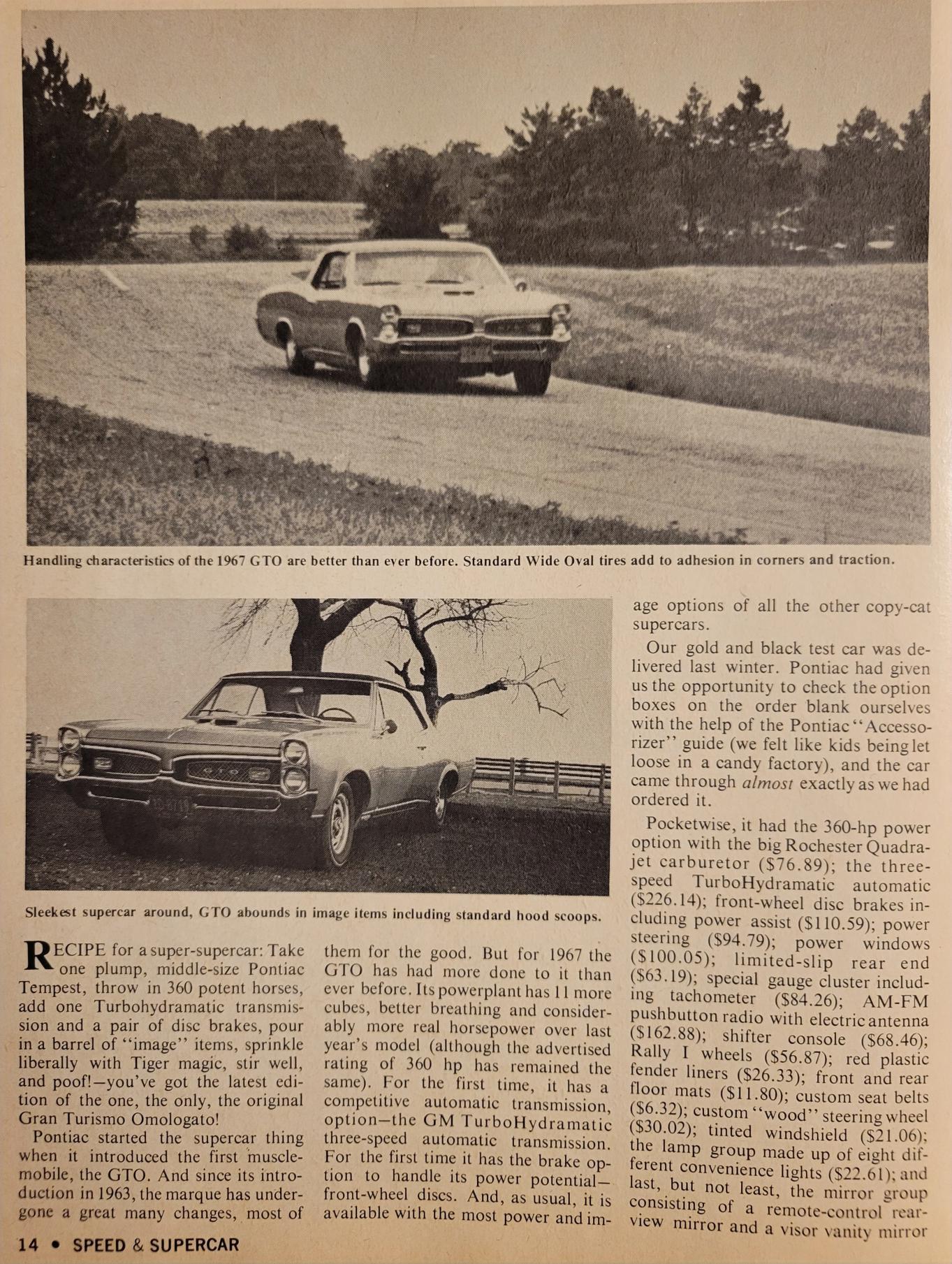 Handling characteristics of the 1967 GTO are better than ever before. Standard Wide Oval tires add to adhesion in corners and traction.

Sleekest supercar around, GTO abounds in image items including standard hood scoops.

RECIPE for a super-supercar: Take one plump, middle-size Pontiac Tempest, throw in 360 potent horses, add one Turbohydramatic transmission and a pair of disc brakes, pour in a barrel of "image" items, sprinkle liberally with Tiger magic, stir well, and poof!—you've got the latest edition of the one, the only, the original Gran Turismo Omologato!

Pontiac started the supercar thing when it introduced the first musclemobile, the GTO. And since its introduction in 1963, the marque has undergone a great many changes, most of them for the good. But for 1967 the GTO has had more done to it than ever before. Its powerplant has 11 more cubes, better breathing and considerably more real horsepower over last year's model (although the advertised rating of 360 hp has remained the same). For the first time, it has a competitive automatic transmission, option—the GM TurboHydramatic three-speed automatic transmission. For the first time it has the brake option to handle its power potential—front-wheel discs. And, as usual, it is available with the most power and image options of all the other copy-cat supercars.

Our gold and black test car was delivered last winter. Pontiac had given us the opportunity to check the option boxes on the order blank ourselves with the help of the Pontiac "Accessorizer" guide (we felt like kids being let loose in a candy factory), and the car came through almost exactly as we had ordered it.

Pocketwise, it had the 360-hp power option with the big Rochester Quadrajet carburetor ($76.89); the three-speed TurboHydramatic automatic ($226.14); front-wheel disc brakes including power assist ($110.59); power steering ($94.79); power windows ($100.05); limited-slip rear end ($63.19); special gauge cluster including tachometer ($84.26); AM-FM pushbutton radio with electric antenna ($162.88); shifter console ($68.46); Rally I wheels ($56.87); red plastic fender liners ($26.33); front and rear floor mats ($11.80); custom seat belts ($6.32); custom "wood" steering wheel ($30.02); tinted windshield ($21.06); the lamp group made up of eight different convenience lights ($22.61); and last, but not least, the mirror group consisting of a remote-control rearview mirror and a visor vanity mirror

14 • SPEED & SUPERCAR